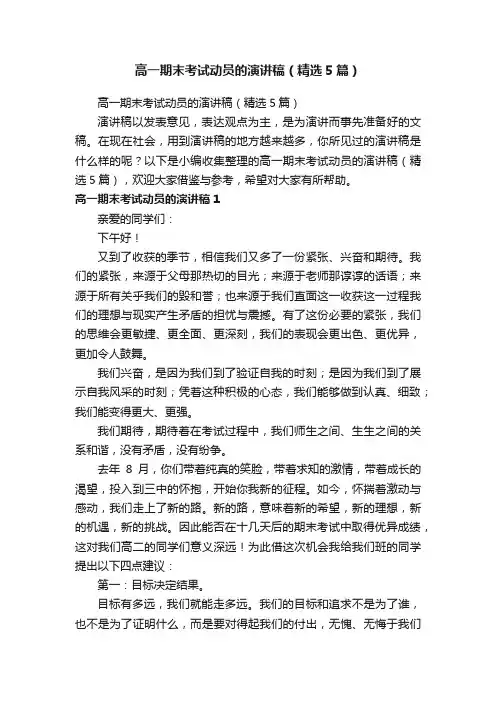 高一期末考试动员的演讲稿（精选5篇）

高一期末考试动员的演讲稿（精选5篇）

演讲稿以发表意见，表达观点为主，是为演讲而事先准备好的文稿。在现在社会，用到演讲稿的地方越来越多，你所见过的演讲稿是什么样的呢？以下是小编收集整理的高一期末考试动员的演讲稿（精选5篇），欢迎大家借鉴与参考，希望对大家有所帮助。

高一期末考试动员的演讲稿1

亲爱的同学们：

下午好！

又到了收获的季节，相信我们又多了一份紧张、兴奋和期待。我们的紧张，来源于父母那热切的目光；来源于老师那谆谆的话语；来源于所有关乎我们的毁和誉；也来源于我们直面这一收获这一过程我们的理想与现实产生矛盾的担忧与震撼。有了这份必要的紧张，我们的思维会更敏捷、更全面、更深刻，我们的表现会更出色、更优异，更加令人鼓舞。

我们兴奋，是因为我们到了验证自我的时刻；是因为我们到了展示自我风采的时刻；凭着这种积极的心态，我们能够做到认真、细致；我们能变得更大、更强。

我们期待，期待着在考试过程中，我们师生之间、生生之间的关系和谐，没有矛盾，没有纷争。

去年 8 月，你们带着纯真的笑脸，带着求知的激情，带着成长的渴望，投入到三中的怀抱，开始你我新的征程。如今，怀揣着激动与感动，我们走上了新的路。新的路，意味着新的希望，新的理想，新的机遇，新的挑战。因此能否在十几天后的期末考试中取得优异成绩，这对我们高二的同学们意义深远！为此借这次机会我给我们班的同学提出以下四点建议：

第一：目标决定结果。

目标有多远，我们就能走多远。我们的目标和追求不是为了谁，也不是为了证明什么，而是要对得起我们的付出，无愧、无悔于我们